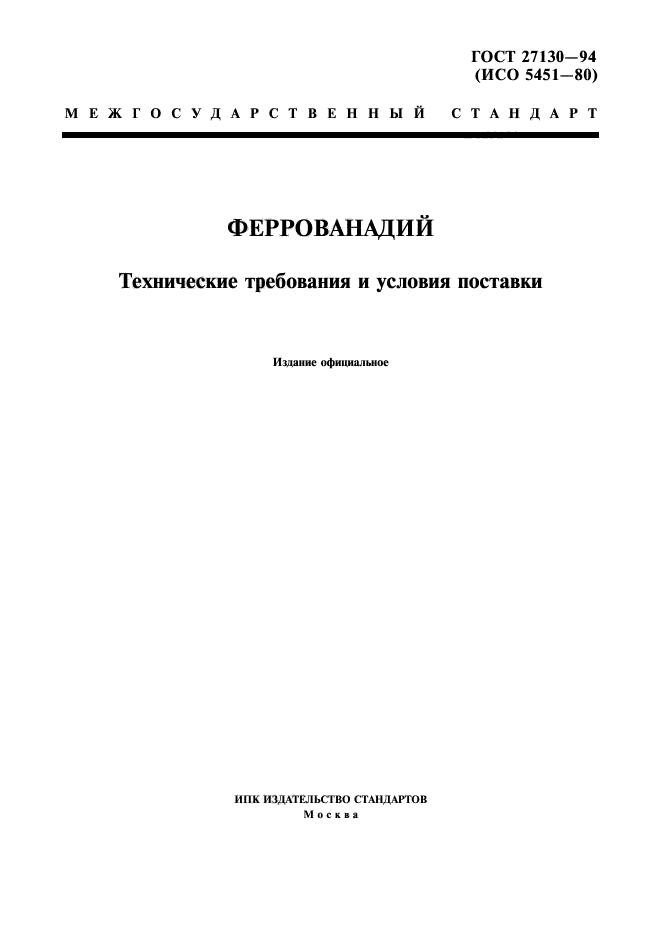 ГОСТ 27130—94
(ИСО 5451—80)

МЕЖГОСУДАРСТВЕННЫЙ СТАНДАРТ

ФЕРРОВАНАДИЙ

Технические требования и условия поставки

Издание официальное

ИПК ИЗДАТЕЛЬСТВО СТАНДАРТОВ
Москва